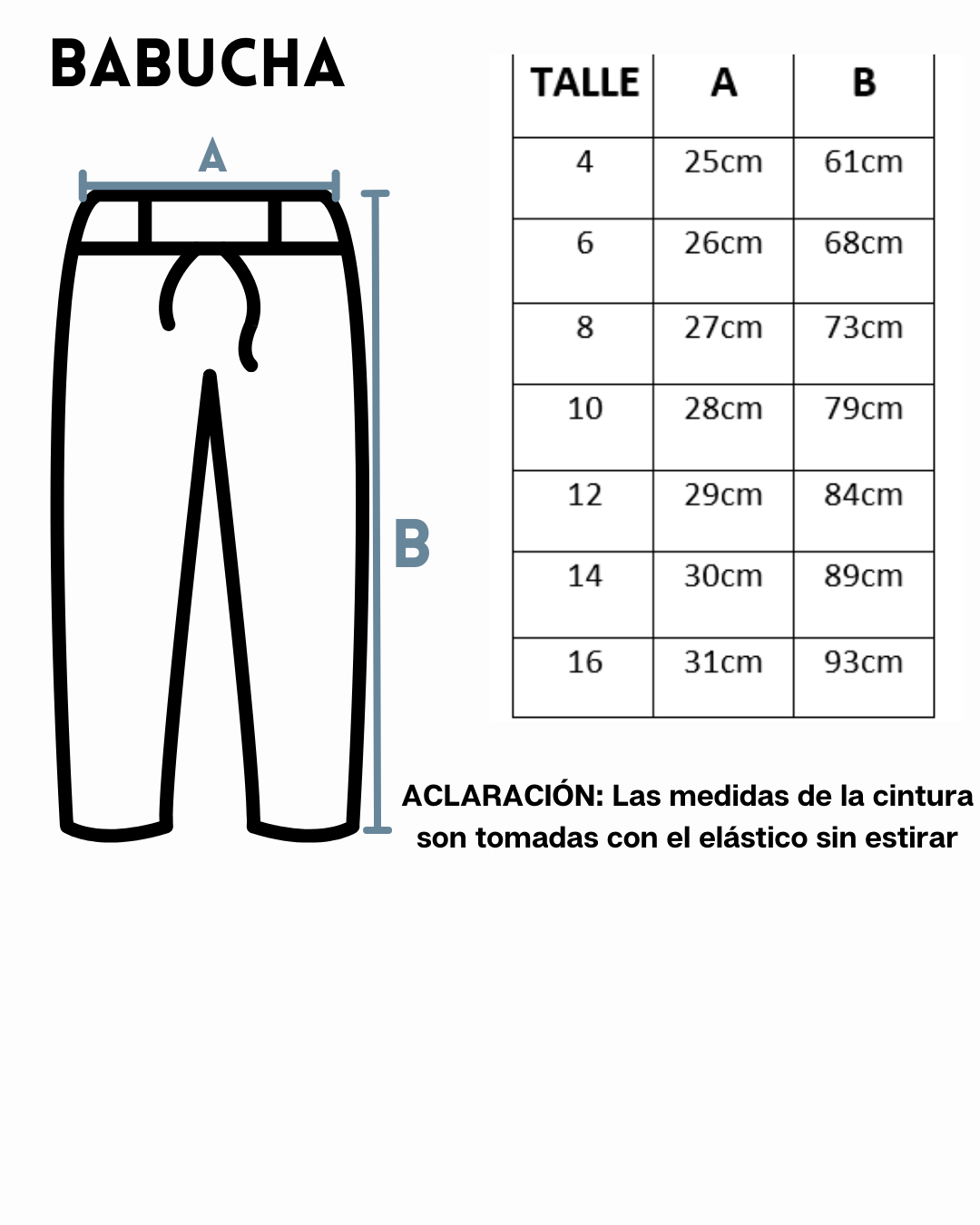 BABUCHA

A

B

| TALLE | A | B |
|---|---|---|
| 4 | 25cm | 61cm |
| 6 | 26cm | 68cm |
| 8 | 27cm | 73cm |
| 10 | 28cm | 79cm |
| 12 | 29cm | 84cm |
| 14 | 30cm | 89cm |
| 16 | 31cm | 93cm |

ACLARACIÓN: Las medidas de la cintura son tomadas con el elástico sin estirar